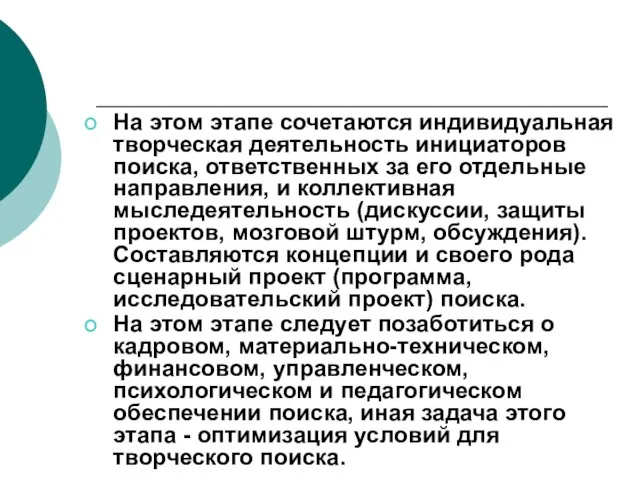 На этом этапе сочетаются индивидуальная творческая деятельность инициаторов поиска, ответственных за его отдельные направления, и коллективная мыследеятельность (дискуссии, защиты проектов, мозговой штурм, обсуждения). Составляются концепции и своего рода сценарный проект (программа, исследовательский проект) поиска.

На этом этапе следует позаботиться о кадровом, материально-техническом, финансовом, управленческом, психологическом и педагогическом обеспечении поиска, иная задача этого этапа - оптимизация условий для творческого поиска.